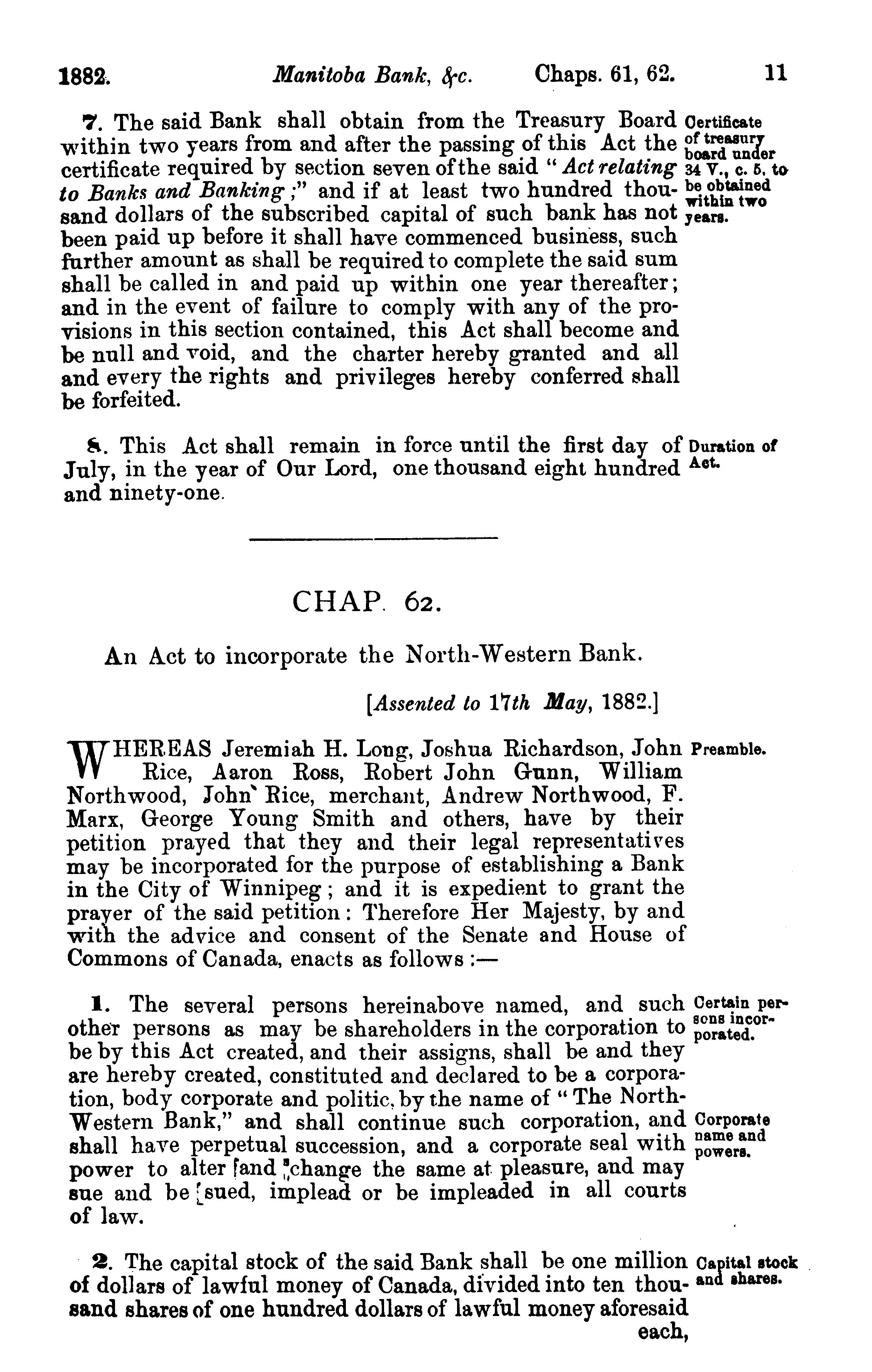 1882. Manitoba Bank, &c. Chaps. 61, 62. 11

7. The said Bank shall obtain from the Treasury Board within two years from and after the passing of this Act the certificate required by section seven of the said "Act relating to Banks and Banking;" and if at least two hundred thousand dollars of the subscribed capital of such bank has not been paid up before it shall have commenced business, such further amount as shall be required to complete the said sum shall be called in and paid up within one year thereafter; and in the event of failure to comply with any of the provisions in this section contained, this Act shall become and be null and void, and the charter hereby granted and all and every the rights and privileges hereby conferred shall be forfeited.

Certificate of treasury board under 34 V., c. 5, to be obtained within two years.

8. This Act shall remain in force until the first day of July, in the year of Our Lord, one thousand eight hundred and ninety-one.

Duration of Act.

CHAP. 62.

An Act to incorporate the North-Western Bank.

[Assented to 17th May, 1882.]

WHEREAS Jeremiah H. Long, Joshua Richardson, John Rice, Aaron Ross, Robert John Gunn, William Northwood, John Rice, merchant, Andrew Northwood, F. Marx, George Young Smith and others, have by their petition prayed that they and their legal representatives may be incorporated for the purpose of establishing a Bank in the City of Winnipeg; and it is expedient to grant the prayer of the said petition: Therefore Her Majesty, by and with the advice and consent of the Senate and House of Commons of Canada, enacts as follows:—

Preamble.

1. The several persons hereinabove named, and such other persons as may be shareholders in the corporation to be by this Act created, and their assigns, shall be and they are hereby created, constituted and declared to be a corporation, body corporate and politic, by the name of "The North-Western Bank," and shall continue such corporation, and shall have perpetual succession, and a corporate seal with power to alter and change the same at pleasure, and may sue and be sued, implead or be impleaded in all courts of law.

Certain persons incorporated.

Corporate name and powers.

2. The capital stock of the said Bank shall be one million of dollars of lawful money of Canada, divided into ten thousand shares of one hundred dollars of lawful money aforesaid each,

Capital stock and shares.